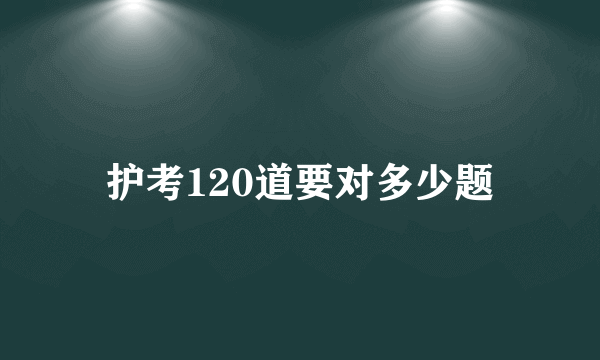 护考120道要对多少题